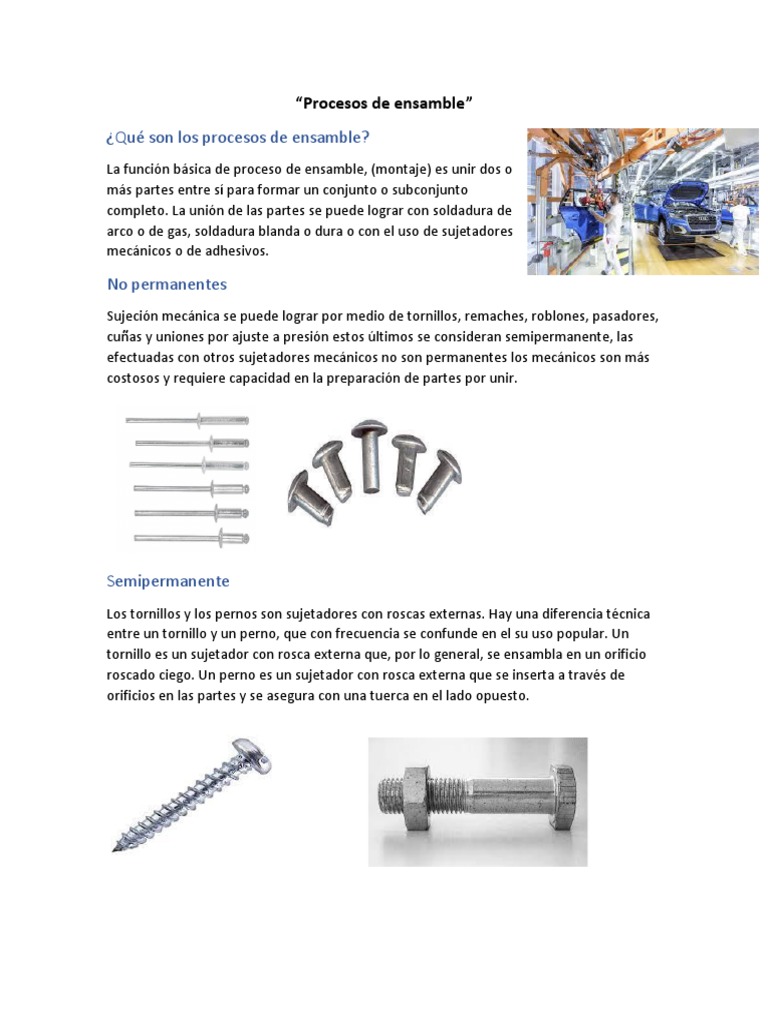 “Procesos de ensamble”

¿Qué son los procesos de ensamble?

La función básica de proceso de ensamble, (montaje) es unir dos o más partes entre sí para formar un conjunto o subconjunto completo. La unión de las partes se puede lograr con soldadura de arco o de gas, soldadura blanda o dura o con el uso de sujetadores mecánicos o de adhesivos.

No permanentes

Sujeción mecánica se puede lograr por medio de tornillos, remaches, roblones, pasadores, cuñas y uniones por ajuste a presión estos últimos se consideran semipermanente, las efectuadas con otros sujetadores mecánicos no son permanentes los mecánicos son más costosos y requiere capacidad en la preparación de partes por unir.

Semipermanente

Los tornillos y los pernos son sujetadores con roscas externas. Hay una diferencia técnica entre un tornillo y un perno, que con frecuencia se confunde en el su uso popular. Un tornillo es un sujetador con rosca externa que, por lo general, se ensambla en un orificio roscado ciego. Un perno es un sujetador con rosca externa que se inserta a través de orificios en las partes y se asegura con una tuerca en el lado opuesto.